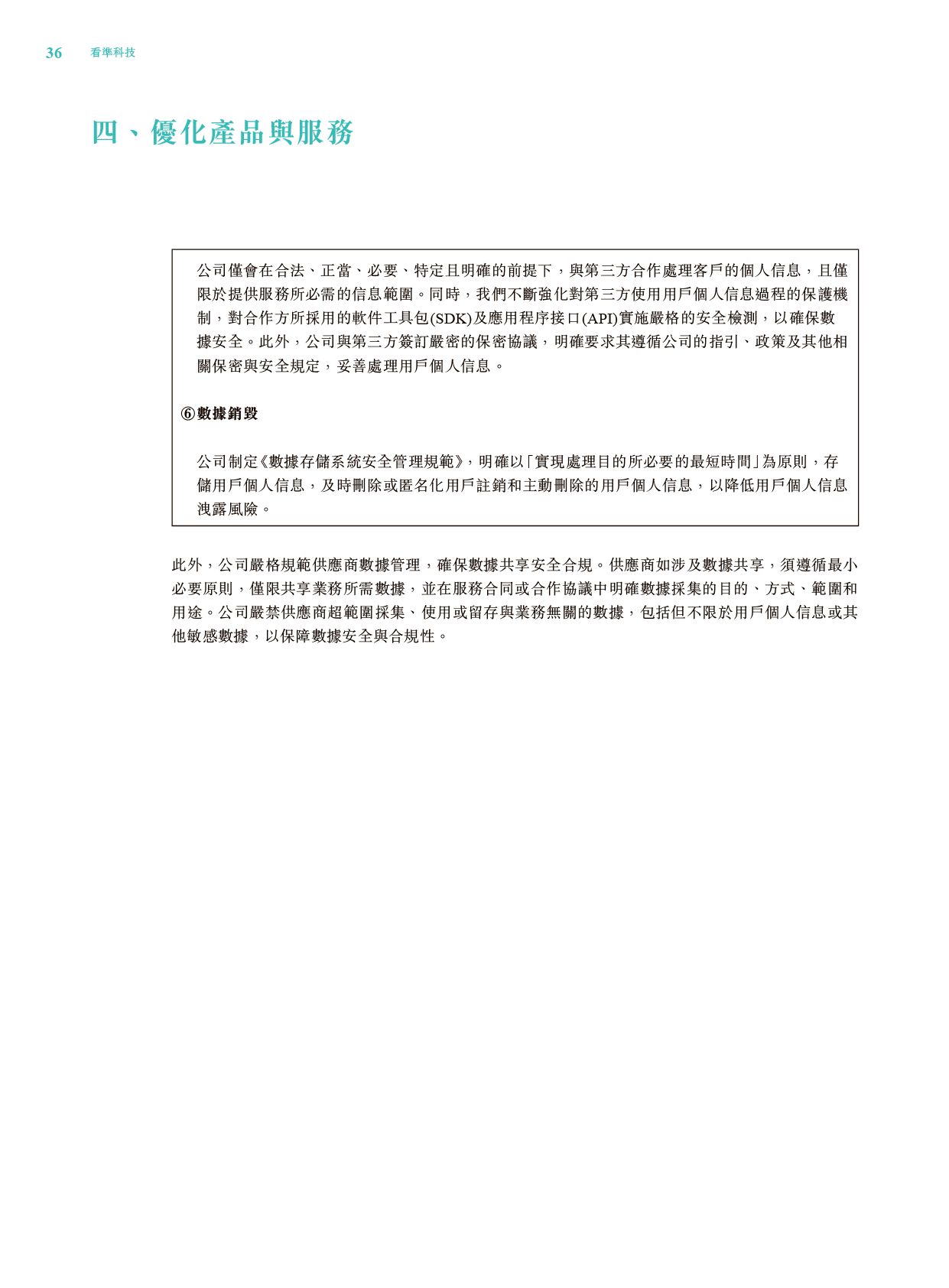 36 看準科技

四、優化產品與服務

公司僅會在合法、正當、必要、特定且明確的前提下，與第三方合作處理客戶的個人信息，且僅限於提供服務所必需的信息範圍。同時，我們不斷強化對第三方使用用戶個人信息過程的保護機制，對合作方所採用的軟件工具包(SDK)及應用程序接口(API)實施嚴格的安全檢測，以確保數據安全。此外，公司與第三方簽訂嚴密的保密協議，明確要求其遵循公司的指引、政策及其他相關保密與安全規定，妥善處理用戶個人信息。

⑥數據銷毀

公司制定《數據存儲系統安全管理規範》，明確以「實現處理目的所必要的最短時間」為原則，存儲用戶個人信息，及時刪除或匿名化用戶註銷和主動刪除的用戶個人信息，以降低用戶個人信息洩露風險。

此外，公司嚴格規範供應商數據管理，確保數據共享安全合規。供應商如涉及數據共享，須遵循最小必要原則，僅限共享業務所需數據，並在服務合同或合作協議中明確數據採集的目的、方式、範圍和用途。公司嚴禁供應商超範圍採集、使用或留存與業務無關的數據，包括但不限於用戶個人信息或其他敏感數據，以保障數據安全與合規性。